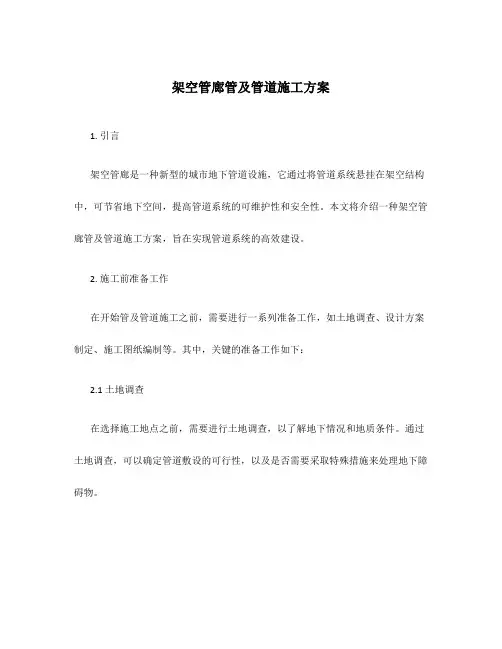 架空管廊管及管道施工方案

1. 引言

架空管廊是一种新型的城市地下管道设施，它通过将管道系统悬挂在架空结构中，可节省地下空间，提高管道系统的可维护性和安全性。本文将介绍一种架空管廊管及管道施工方案，旨在实现管道系统的高效建设。

2. 施工前准备工作

在开始管及管道施工之前，需要进行一系列准备工作，如土地调查、设计方案制定、施工图纸编制等。其中，关键的准备工作如下：

2.1 土地调查

在选择施工地点之前，需要进行土地调查，以了解地下情况和地质条件。通过土地调查，可以确定管道敷设的可行性，以及是否需要采取特殊措施来处理地下障碍物。